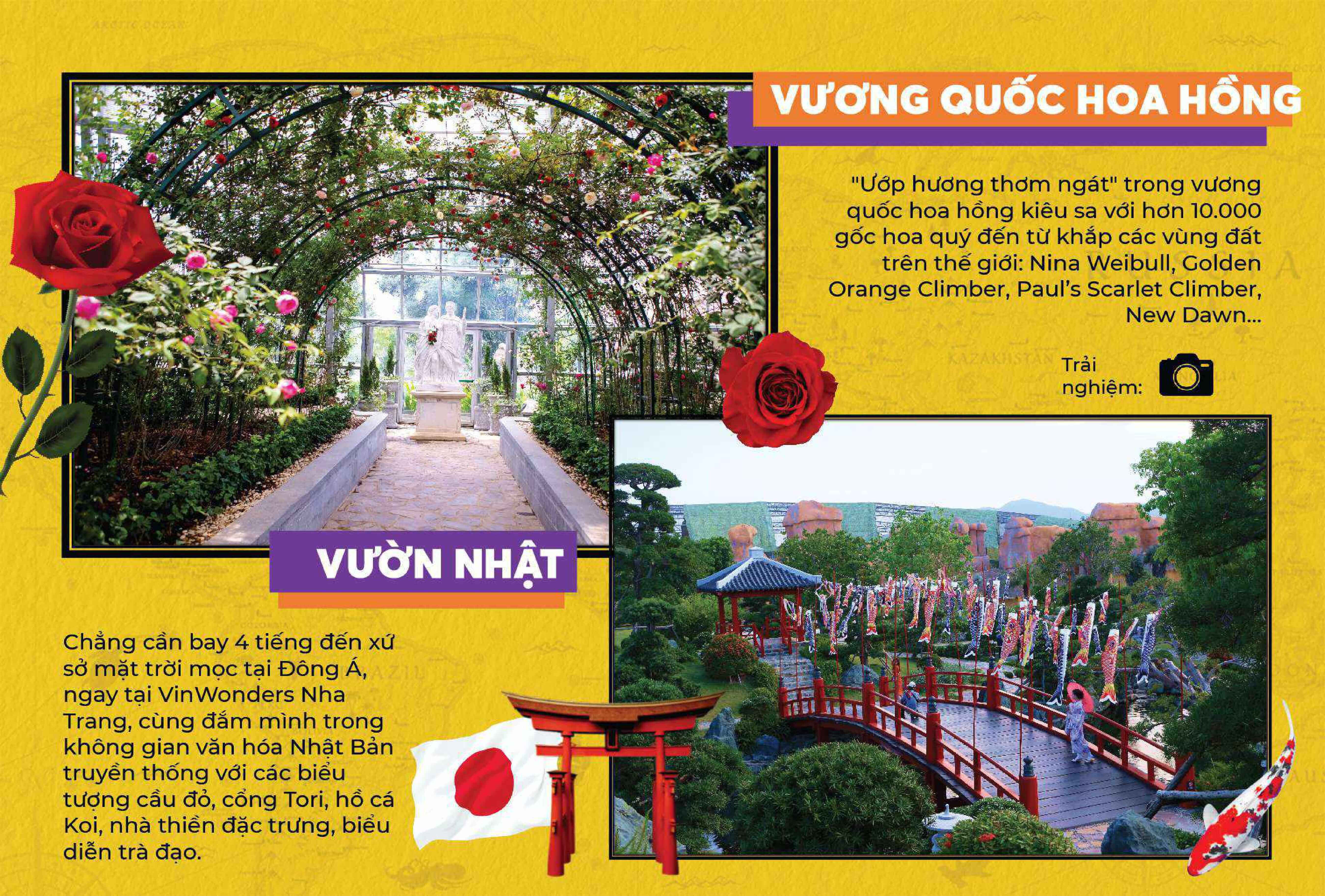 VƯƠNG QUỐC HOA HỒNG

"Ướp hương thơm ngát" trong vương quốc hoa hồng kiêu sa với hơn 10.000 gốc hoa quý đến từ khắp các vùng đất trên thế giới: Nina Weibull, Golden Orange Climber, Paul's Scarlet Climber, New Dawn...

Trải nghiệm:

VƯỜN NHẬT

Chẳng cần bay 4 tiếng đến xứ sở mặt trời mọc tại Đông Á, ngay tại VinWonders Nha Trang, cùng đắm mình trong không gian văn hóa Nhật Bản truyền thống với các biểu tượng cầu đỏ, cổng Tori, hồ cá Koi, nhà thiền đặc trưng, biểu diễn trà đạo.